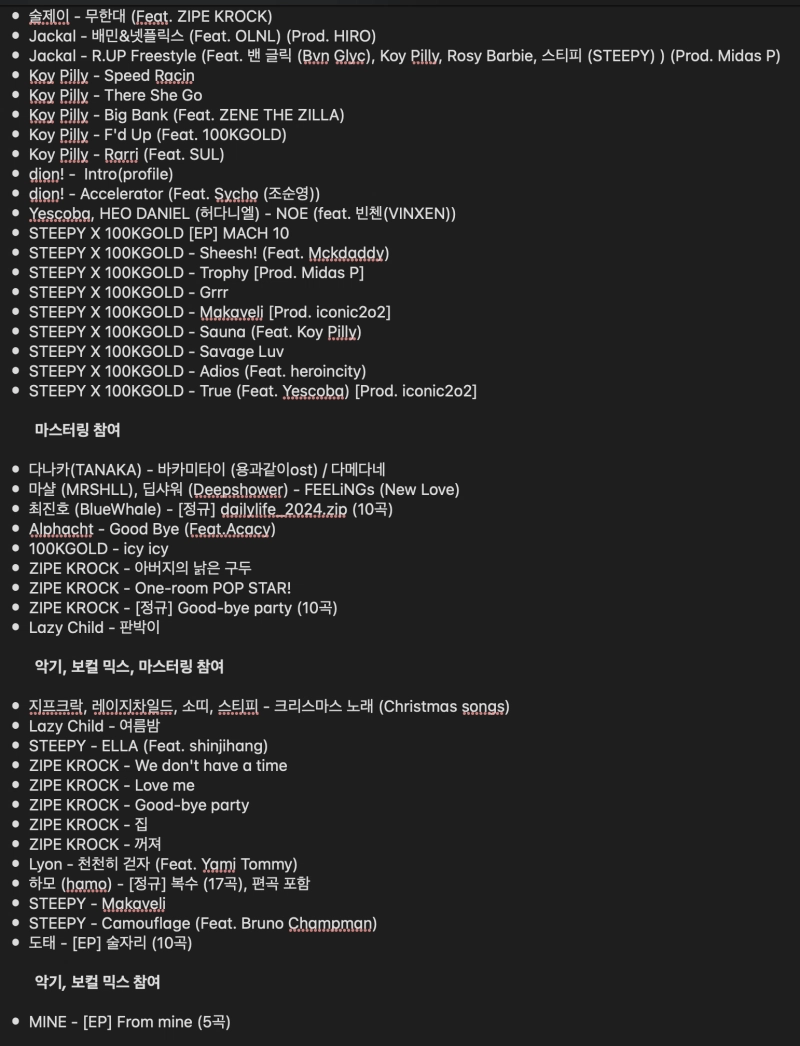 - 술제이 - 무한대 (Feat. ZIPE KROCK)
- Jackal - 배민&넷플릭스 (Feat. OLNL) (Prod. HIRO)
- Jackal - R.UP Freestyle (Feat. 밴 글릭 (Bvn Glyc), Koy Pilly, Rosy Barbie, 스티피 (STEEPY) ) (Prod. Midas P)
- Koy Pilly - Speed Racin
- Koy Pilly - There She Go
- Koy Pilly - Big Bank (Feat. ZENE THE ZILLA)
- Koy Pilly - F'd Up (Feat. 100KGOLD)
- Koy Pilly - Rarri (Feat. SUL)
- dion! - Intro(profile)
- dion! - Accelerator (Feat. Sycho (조순영))
- Yescoba, HEO DANIEL (허다니엘) - NOE (feat. 빈첸(VINXEN))
- STEEPY X 100KGOLD [EP] MACH 10
- STEEPY X 100KGOLD - Sheesh! (Feat. Mckdaddy)
- STEEPY X 100KGOLD - Trophy [Prod. Midas P]
- STEEPY X 100KGOLD - Grrr
- STEEPY X 100KGOLD - Makaveli [Prod. iconic2o2]
- STEEPY X 100KGOLD - Sauna (Feat. Koy Pilly)
- STEEPY X 100KGOLD - Savage Luv
- STEEPY X 100KGOLD - Adios (Feat. heroincity)
- STEEPY X 100KGOLD - True (Feat. Yescoba) [Prod. iconic2o2]

마스터링 참여

- 다나카(TANAKA) - 바카미타이 (용과같이ost) / 다메다네
- 마샬 (MRSHLL), 딥샤워 (Deepshower) - FEELiNGs (New Love)
- 최진호 (BlueWhale) - [정규] dailylife_2024.zip (10곡)
- Alphacht - Good Bye (Feat.Acacy)
- 100KGOLD - icy icy
- ZIPE KROCK - 아버지의 낡은 구두
- ZIPE KROCK - One-room POP STAR!
- ZIPE KROCK - [정규] Good-bye party (10곡)
- Lazy Child - 판박이

악기, 보컬 믹스, 마스터링 참여

- 지프크락, 레이지차일드, 소띠, 스티피 - 크리스마스 노래 (Christmas songs)
- Lazy Child - 여름밤
- STEEPY - ELLA (Feat. shinjihang)
- ZIPE KROCK - We don't have a time
- ZIPE KROCK - Love me
- ZIPE KROCK - Good-bye party
- ZIPE KROCK - 집
- ZIPE KROCK - 꺼져
- Lyon - 천천히 걷자 (Feat. Yami Tommy)
- 하모 (hamo) - [정규] 복수 (17곡), 편곡 포함
- STEEPY - Makaveli
- STEEPY - Camouflage (Feat. Bruno Champman)
- 도태 - [EP] 술자리 (10곡)

악기, 보컬 믹스 참여

- MINE - [EP] From mine (5곡)